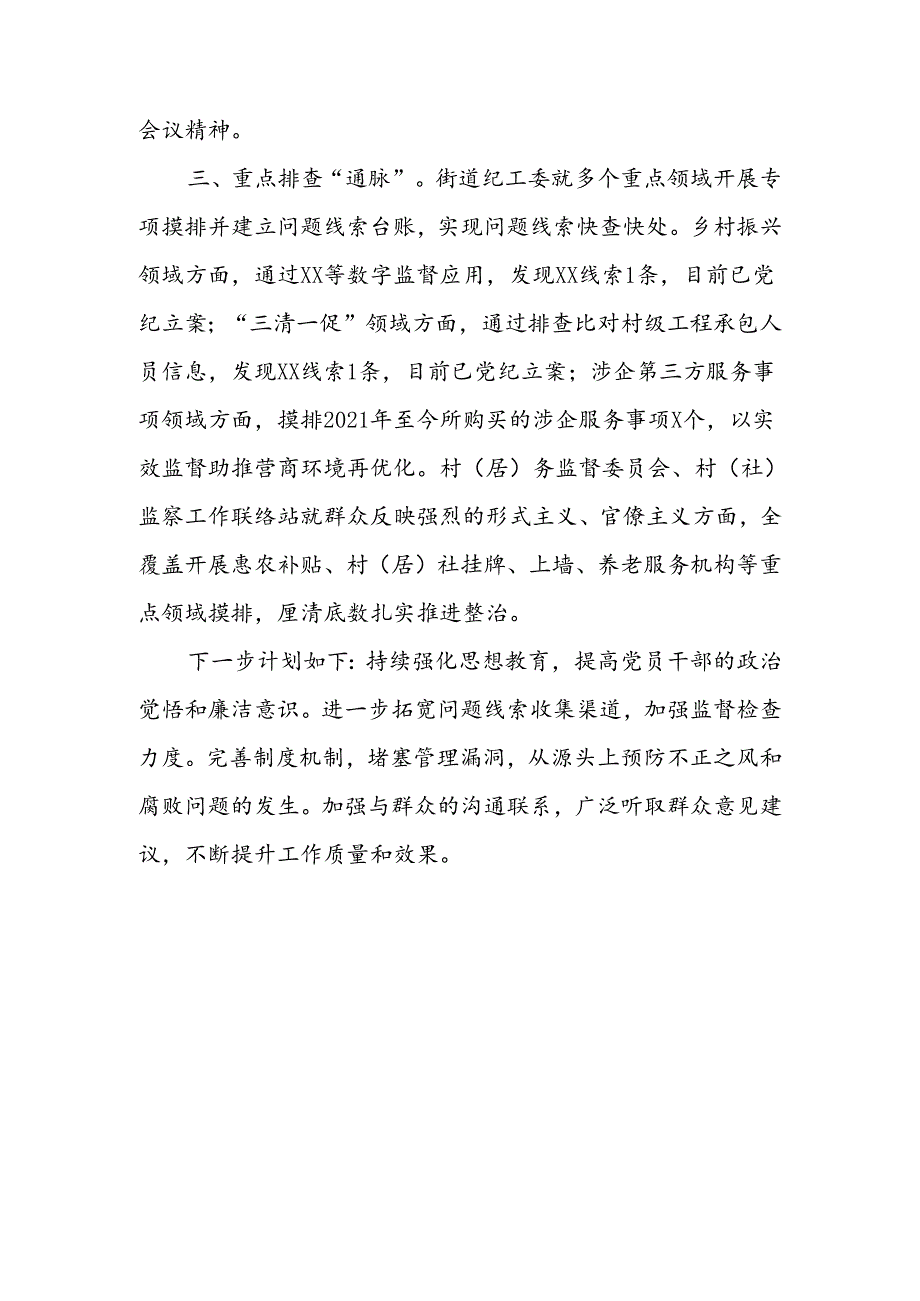 会议精神。

三、重点排查“通脉”。街道纪工委就多个重点领域开展专项摸排并建立问题线索台账，实现问题线索快查快处。乡村振兴领域方面，通过XX等数字监督应用，发现XX线索1条，目前已党纪立案；“三清一促”领域方面，通过排查比对村级工程承包人员信息，发现XX线索1条，目前已党纪立案；涉企第三方服务事项领域方面，摸排2021年至今所购买的涉企服务事项X个，以实效监督助推营商环境再优化。村（居）务监督委员会、村（社）监察工作联络站就群众反映强烈的形式主义、官僚主义方面，全覆盖开展惠农补贴、村（居）社挂牌、上墙、养老服务机构等重点领域摸排，厘清底数扎实推进整治。

下一步计划如下：持续强化思想教育，提高党员干部的政治觉悟和廉洁意识。进一步拓宽问题线索收集渠道，加强监督检查力度。完善制度机制，堵塞管理漏洞，从源头上预防不正之风和腐败问题的发生。加强与群众的沟通联系，广泛听取群众意见建议，不断提升工作质量和效果。